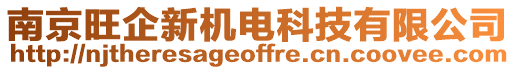 南京旺企新机电科技有限公司
http://njtheresageoffre.cn.coovee.com